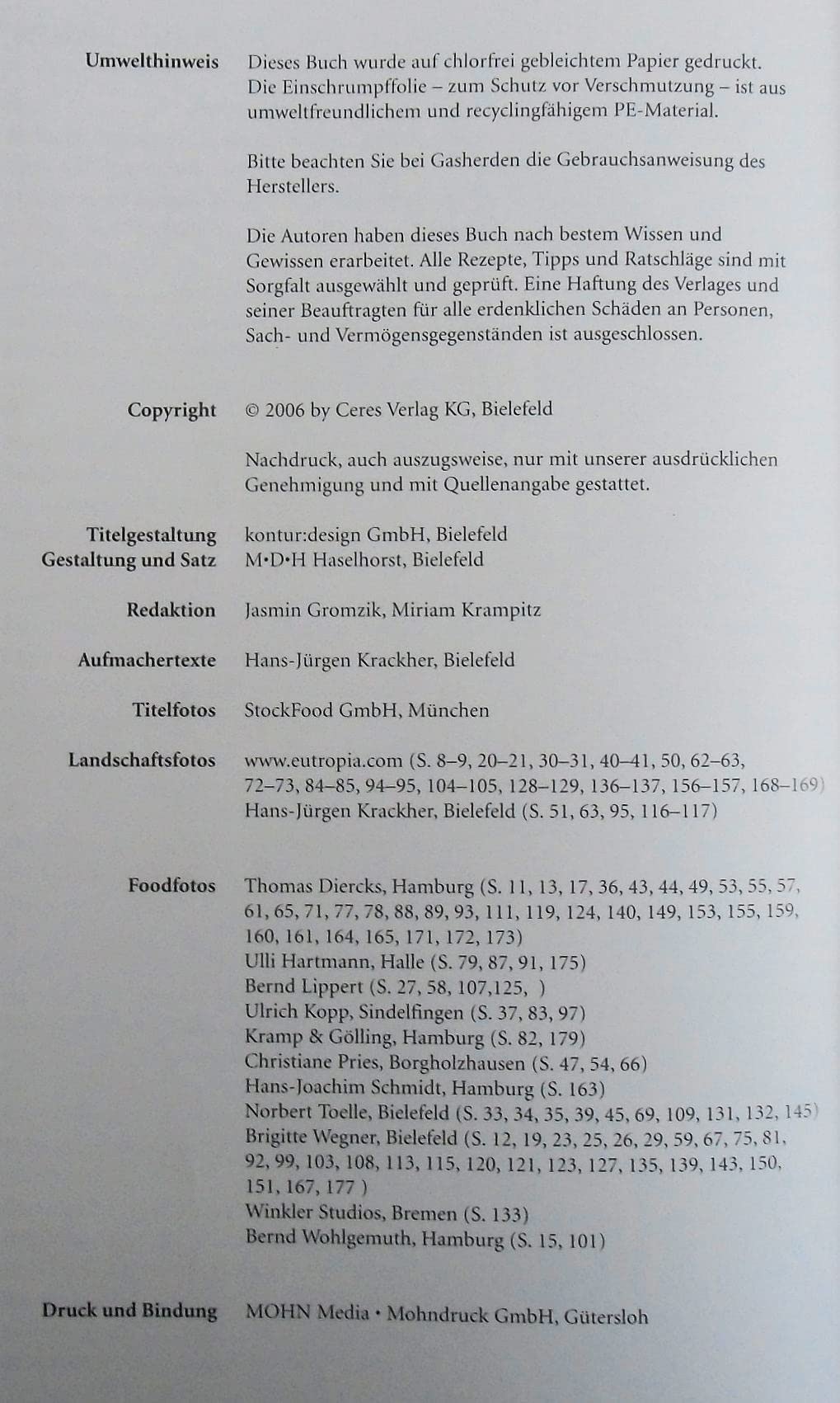 Umwelthinweis Dieses Buch wurde auf chlorfrei gebleichtem Papier gedruckt. Die Einschrumpffolie – zum Schutz vor Verschmutzung – ist aus umweltfreundlichem und recyclingfähigem PE-Material.

Bitte beachten Sie bei Gasherden die Gebrauchsanweisung des Herstellers.

Die Autoren haben dieses Buch nach bestem Wissen und Gewissen erarbeitet. Alle Rezepte, Tipps und Ratschläge sind mit Sorgfalt ausgewählt und geprüft. Eine Haftung des Verlages und seiner Beauftragten für alle erdenklichen Schäden an Personen, Sach- und Vermögensgegenständen ist ausgeschlossen.

Copyright © 2006 by Ceres Verlag KG, Bielefeld

Nachdruck, auch auszugsweise, nur mit unserer ausdrücklichen Genehmigung und mit Quellenangabe gestattet.

Titelgestaltung kontur:design GmbH, Bielefeld
Gestaltung und Satz M•D•H Haselhorst, Bielefeld

Redaktion Jasmin Gromzik, Miriam Krampitz

Aufmachertexte Hans-Jürgen Krackher, Bielefeld

Titelfotos StockFood GmbH, München

Landschaftsfotos www.eutropia.com (S. 8–9, 20–21, 30–31, 40–41, 50, 62–63, 72–73, 84–85, 94–95, 104–105, 128–129, 136–137, 156–157, 168–169)
Hans-Jürgen Krackher, Bielefeld (S. 51, 63, 95, 116–117)

Foodfotos Thomas Diercks, Hamburg (S. 11, 13, 17, 36, 43, 44, 49, 53, 55, 57, 61, 65, 71, 77, 78, 88, 89, 93, 111, 119, 124, 140, 149, 153, 155, 159, 160, 161, 164, 165, 171, 172, 173)
Ulli Hartmann, Halle (S. 79, 87, 91, 175)
Bernd Lippert (S. 27, 58, 107,125, )
Ulrich Kopp, Sindelfingen (S. 37, 83, 97)
Kramp & Gölling, Hamburg (S. 82, 179)
Christiane Pries, Borgholzhausen (S. 47, 54, 66)
Hans-Joachim Schmidt, Hamburg (S. 163)
Norbert Toelle, Bielefeld (S. 33, 34, 35, 39, 45, 69, 109, 131, 132, 145)
Brigitte Wegner, Bielefeld (S. 12, 19, 23, 25, 26, 29, 59, 67, 75, 81, 92, 99, 103, 108, 113, 115, 120, 121, 123, 127, 135, 139, 143, 150, 151, 167, 177 )
Winkler Studios, Bremen (S. 133)
Bernd Wohlgemuth, Hamburg (S. 15, 101)

Druck und Bindung MOHN Media • Mohndruck GmbH, Gütersloh